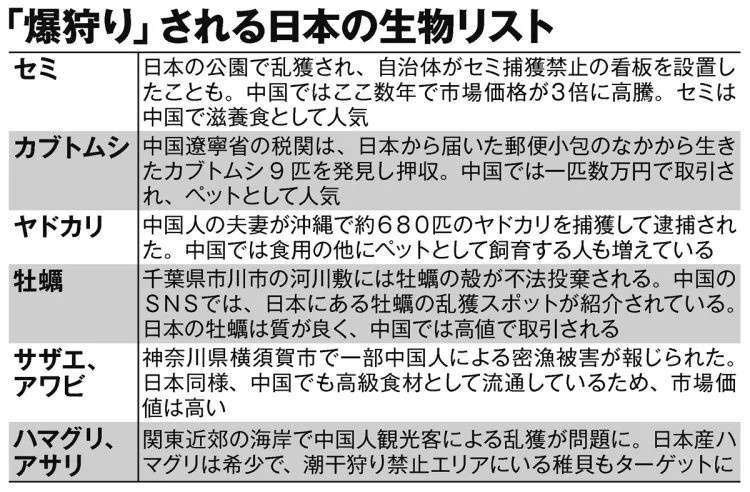 「爆狩り」される日本の生物リスト

| セミ | 日本の公園で乱獲され、自治体がセミ捕獲禁止の看板を設置したことも。中国ではここ数年で市場価格が3倍に高騰。セミは中国で滋養食として人気 |
|---|---|
| カブトムシ | 中国遼寧省の税関は、日本から届いた郵便小包のなかから生きたカブトムシ9匹を発見し押収。中国では一匹数万円で取引され、ペットとして人気 |
| ヤドカリ | 中国人の夫妻が沖縄で約680匹のヤドカリを捕獲して逮捕された。中国では食用の他にペットとして飼育する人も増えている |
| 牡蠣 | 千葉県市川市の河川敷には牡蠣の殻が不法投棄される。中国のSNSでは、日本にある牡蠣の乱獲スポットが紹介されている。日本の牡蠣は質が良く、中国では高値で取引される |
| サザエ、アワビ | 神奈川県横須賀市で一部中国人による密漁被害が報じられた。日本同様、中国でも高級食材として流通しているため、市場価値は高い |
| ハマグリ、アサリ | 関東近郊の海岸で中国人観光客による乱獲が問題に。日本産ハマグリは希少で、潮干狩り禁止エリアにいる稚貝もターゲットに |